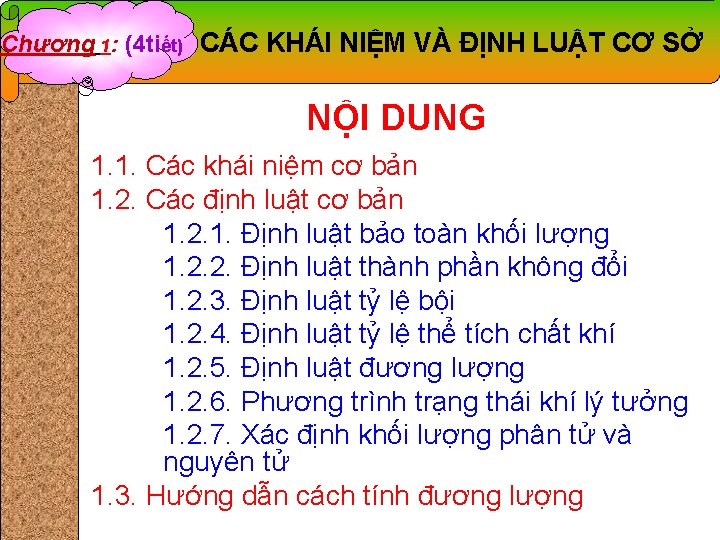 Chương 1: (4tiết) CÁC KHÁI NIỆM VÀ ĐỊNH LUẬT CƠ SỞ

NỘI DUNG

1.1. Các khái niệm cơ bản
1.2. Các định luật cơ bản
1.2.1. Định luật bảo toàn khối lượng
1.2.2. Định luật thành phần không đổi
1.2.3. Định luật tỷ lệ bội
1.2.4. Định luật tỷ lệ thể tích chất khí
1.2.5. Định luật đương lượng
1.2.6. Phương trình trạng thái khí lý tưởng
1.2.7. Xác định khối lượng phân tử và nguyên tử
1.3. Hướng dẫn cách tính đương lượng